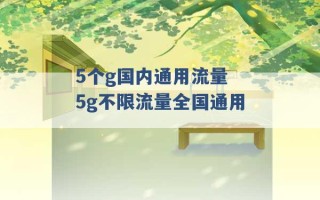 5个g国内通用流量
5g不限流量全国通用